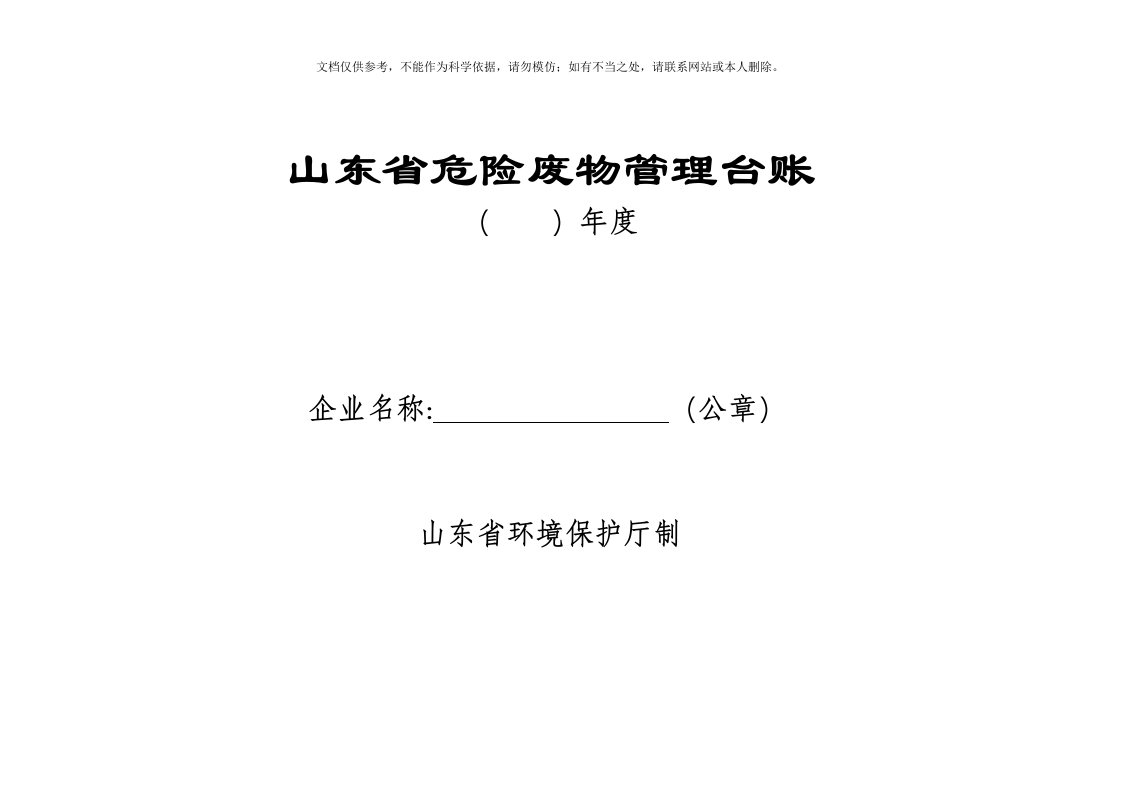 文档仅供参考，不能作为科学依据，请勿模仿；如有不当之处，请联系网站或本人删除。

山东省危险废物管理台账

（　　）年度

企业名称:________________（公章）

山东省环境保护厅制